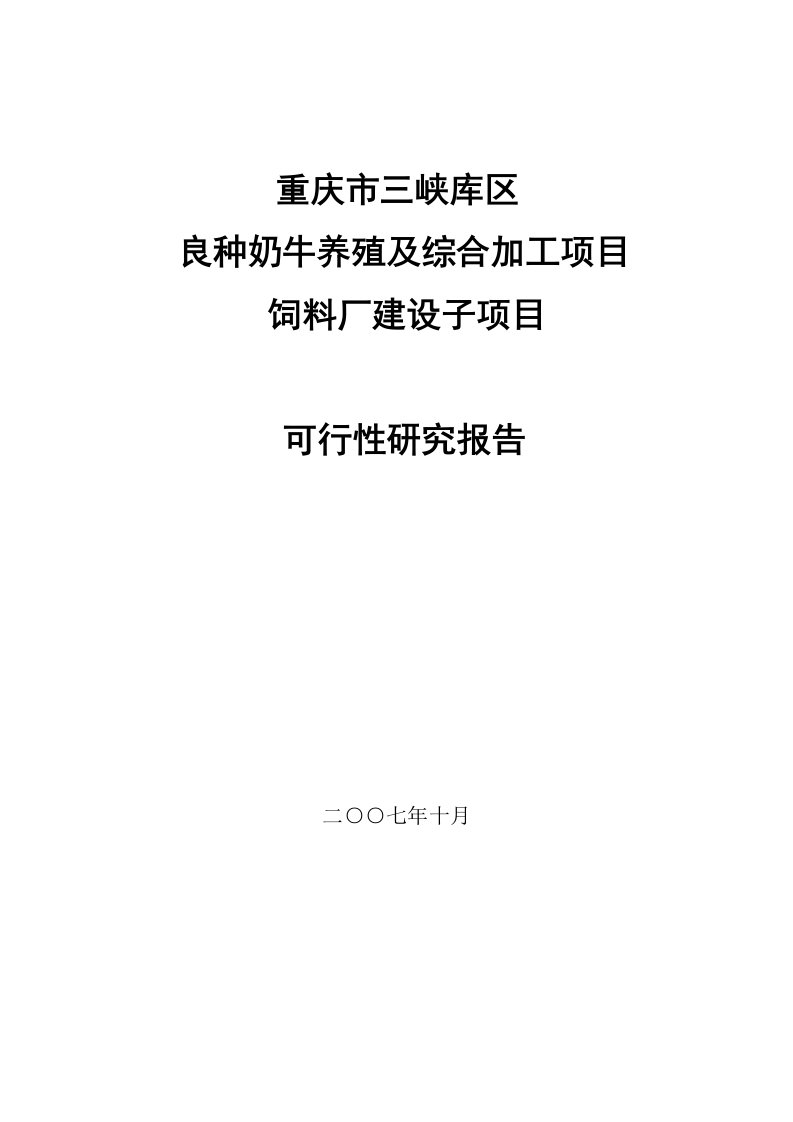 重庆市三峡库区
良种奶牛养殖及综合加工项目
饲料厂建设子项目

可行性研究报告

二〇〇七年十月